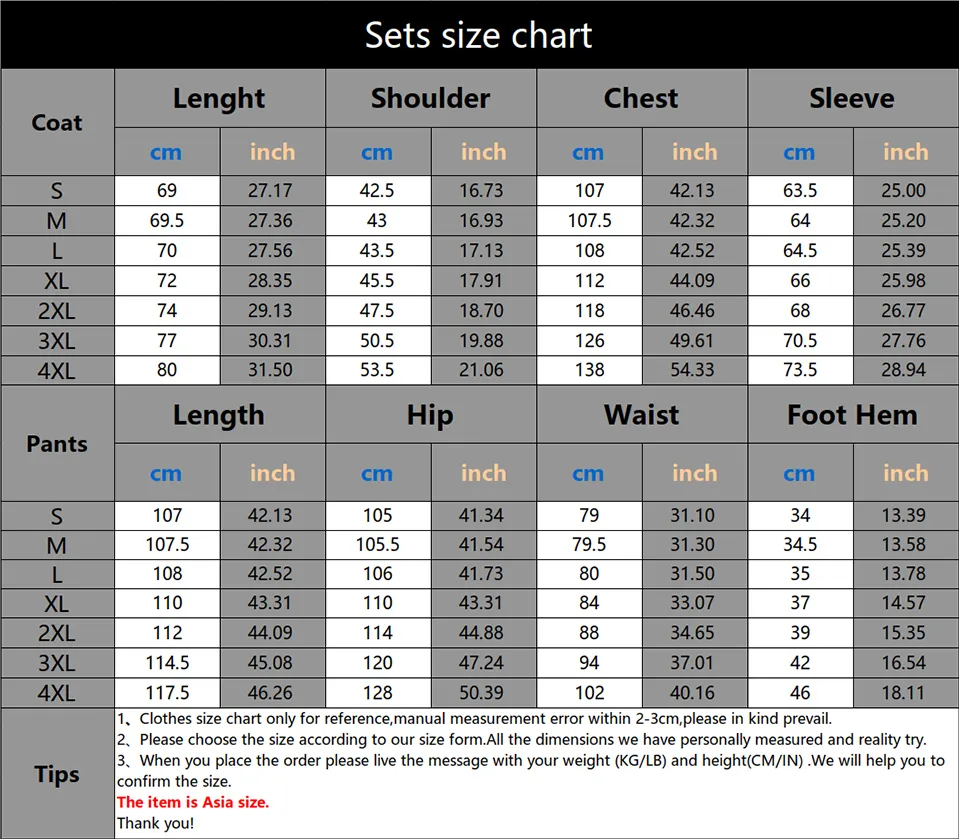 Sets size chart

| Coat | Lenght | | Shoulder | | Chest | | Sleeve | |
|---|---|---|---|---|---|---|---|---|
| | cm | inch | cm | inch | cm | inch | cm | inch |
| S | 69 | 27.17 | 42.5 | 16.73 | 107 | 42.13 | 63.5 | 25.00 |
| M | 69.5 | 27.36 | 43 | 16.93 | 107.5 | 42.32 | 64 | 25.20 |
| L | 70 | 27.56 | 43.5 | 17.13 | 108 | 42.52 | 64.5 | 25.39 |
| XL | 72 | 28.35 | 45.5 | 17.91 | 112 | 44.09 | 66 | 25.98 |
| 2XL | 74 | 29.13 | 47.5 | 18.70 | 118 | 46.46 | 68 | 26.77 |
| 3XL | 77 | 30.31 | 50.5 | 19.88 | 126 | 49.61 | 70.5 | 27.76 |
| 4XL | 80 | 31.50 | 53.5 | 21.06 | 138 | 54.33 | 73.5 | 28.94 |

| Pants | Length | | Hip | | Waist | | Foot Hem | |
|---|---|---|---|---|---|---|---|---|
| | cm | inch | cm | inch | cm | inch | cm | inch |
| S | 107 | 42.13 | 105 | 41.34 | 79 | 31.10 | 34 | 13.39 |
| M | 107.5 | 42.32 | 105.5 | 41.54 | 79.5 | 31.30 | 34.5 | 13.58 |
| L | 108 | 42.52 | 106 | 41.73 | 80 | 31.50 | 35 | 13.78 |
| XL | 110 | 43.31 | 110 | 43.31 | 84 | 33.07 | 37 | 14.57 |
| 2XL | 112 | 44.09 | 114 | 44.88 | 88 | 34.65 | 39 | 15.35 |
| 3XL | 114.5 | 45.08 | 120 | 47.24 | 94 | 37.01 | 42 | 16.54 |
| 4XL | 117.5 | 46.26 | 128 | 50.39 | 102 | 40.16 | 46 | 18.11 |

Tips

1、Clothes size chart only for reference,manual measurement error within 2-3cm,please in kind prevail.
2、Please choose the size according to our size form.All the dimensions we have personally measured and reality try.
3、When you place the order please live the message with your weight (KG/LB) and height(CM/IN) .We will help you to confirm the size.
The item is Asia size.
Thank you!